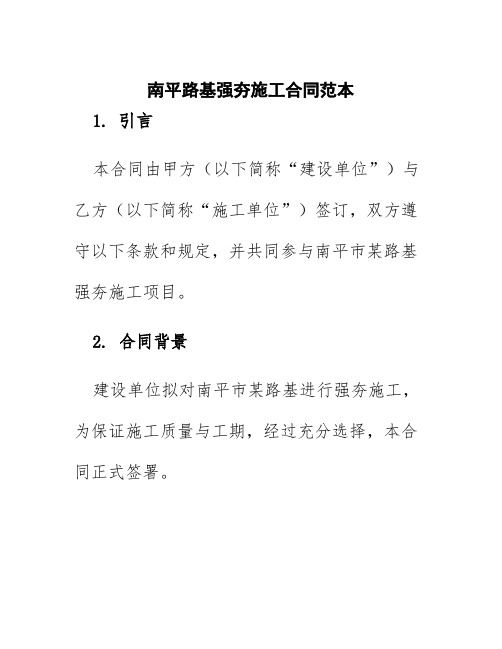 南平路基强夯施工合同范本

1. 引言

本合同由甲方（以下简称“建设单位”）与乙方（以下简称“施工单位”）签订，双方遵守以下条款和规定，并共同参与南平市某路基强夯施工项目。

2. 合同背景

建设单位拟对南平市某路基进行强夯施工，为保证施工质量与工期，经过充分选择，本合同正式签署。